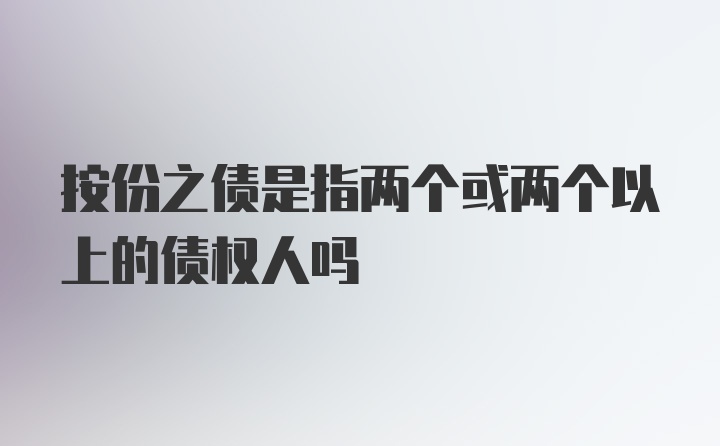 按份之债是指两个或两个以上的债权人吗